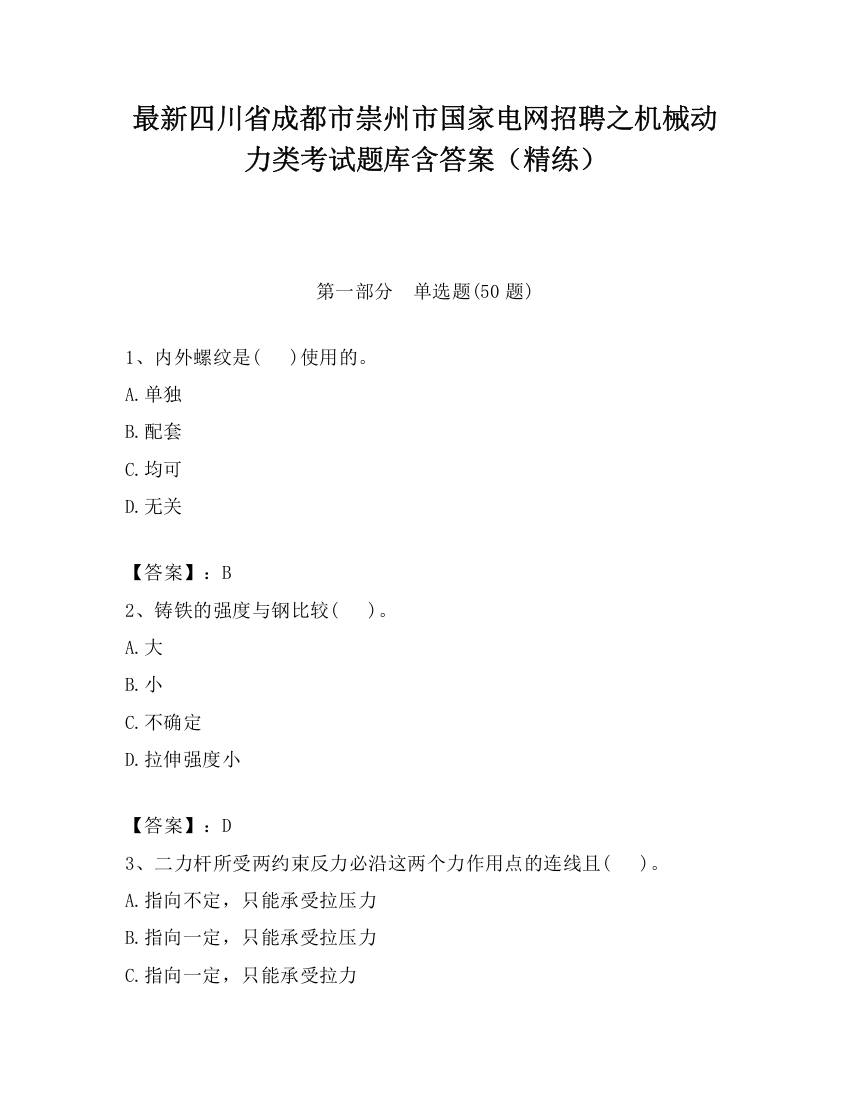 最新四川省成都市崇州市国家电网招聘之机械动力类考试题库含答案（精练）

第一部分　单选题(50 题)

1、内外螺纹是(　)使用的。

A.单独

B.配套

C.均可

D.无关

【答案】：B

2、铸铁的强度与钢比较(　)。

A.大

B.小

C.不确定

D.拉伸强度小

【答案】：D

3、二力杆所受两约束反力必沿这两个力作用点的连线且(　)。

A.指向不定，只能承受拉压力

B.指向一定，只能承受拉压力

C.指向一定，只能承受拉力